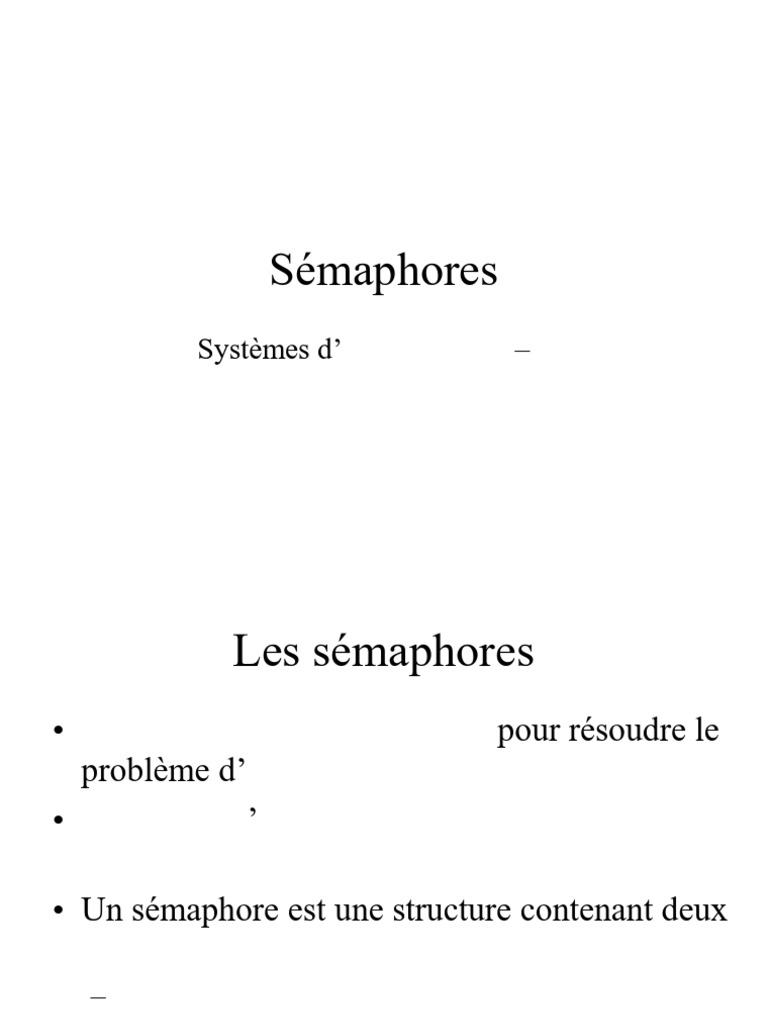 Sémaphores

Systèmes d’ –

Les sémaphores

• pour résoudre le problème d’
• ’
• Un sémaphore est une structure contenant deux
–